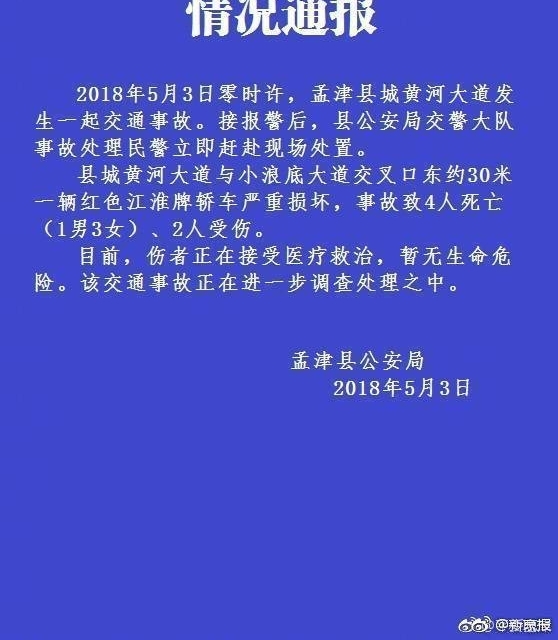 情况通报

2018年5月3日零时许，孟津县城黄河大道发生一起交通事故。接报警后，县公安局交警大队事故处理民警立即赶赴现场处置。

县城黄河大道与小浪底大道交叉口东约30米一辆红色江淮牌轿车严重损坏，事故致4人死亡（1男3女）、2人受伤。

目前，伤者正在接受医疗救治，暂无生命危险。该交通事故正在进一步调查处理之中。

孟津县公安局
2018年5月3日

@新京报